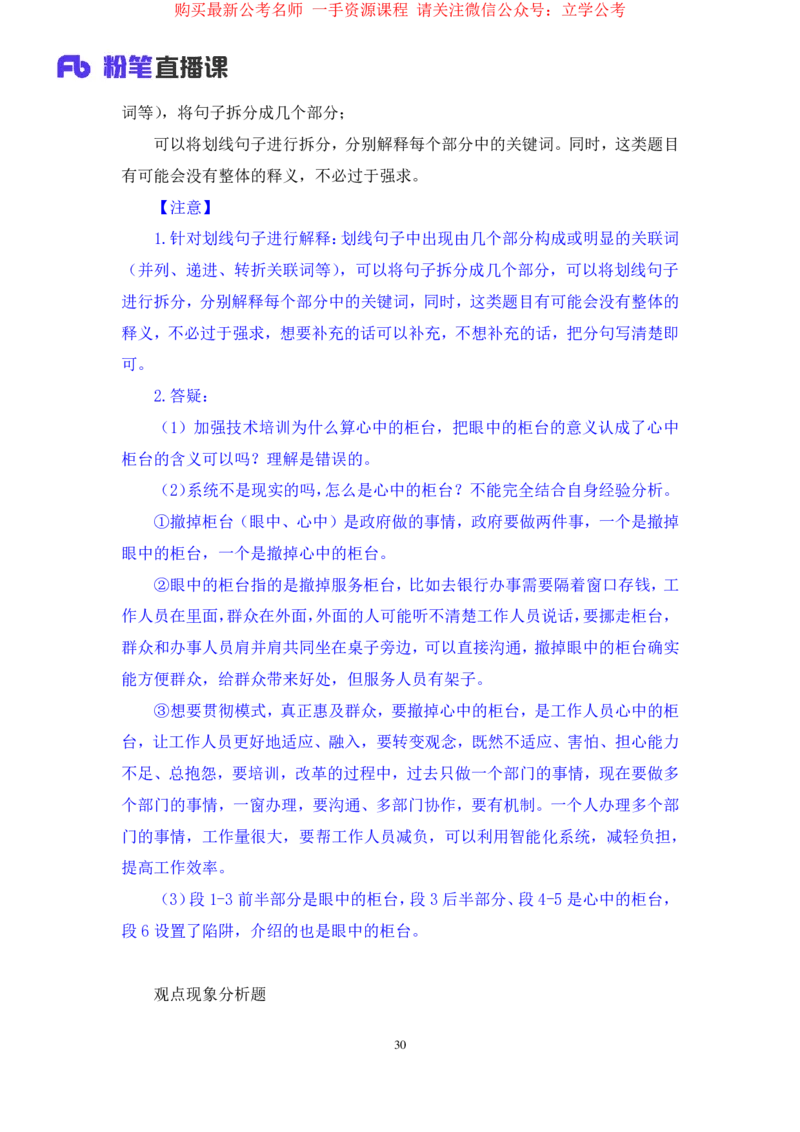 购买最新公考名师 一手资源课程 请关注微信公众号：立学公考

Fb 粉笔直播课

词等），将句子拆分成几个部分；

可以将划线句子进行拆分，分别解释每个部分中的关键词。同时，这类题目有可能会没有整体的释义，不必过于强求。

【注意】

1.针对划线句子进行解释：划线句子中出现由几个部分构成或明显的关联词（并列、递进、转折关联词等），可以将句子拆分成几个部分，可以将划线句子进行拆分，分别解释每个部分中的关键词，同时，这类题目有可能会没有整体的释义，不必过于强求，想要补充的话可以补充，不想补充的话，把分句写清楚即可。

2.答疑：

（1）加强技术培训为什么算心中的柜台，把眼中的柜台的意义认成了心中柜台的含义可以吗？理解是错误的。

（2)系统不是现实的吗，怎么是心中的柜台？不能完全结合自身经验分析。

①撤掉柜台（眼中、心中）是政府做的事情，政府要做两件事，一个是撤掉眼中的柜台，一个是撤掉心中的柜台。

②眼中的柜台指的是撤掉服务柜台，比如去银行办事需要隔着窗口存钱，工作人员在里面，群众在外面，外面的人可能听不清楚工作人员说话，要挪走柜台，群众和办事人员肩并肩共同坐在桌子旁边，可以直接沟通，撤掉眼中的柜台确实能方便群众，给群众带来好处，但服务人员有架子。

③想要贯彻模式，真正惠及群众，要撤掉心中的柜台，是工作人员心中的柜台，让工作人员更好地适应、融入，要转变观念，既然不适应、害怕、担心能力不足、总抱怨，要培训，改革的过程中，过去只做一个部门的事情，现在要做多个部门的事情，一窗办理，要沟通、多部门协作，要有机制。一个人办理多个部门的事情，工作量很大，要帮工作人员减负，可以利用智能化系统，减轻负担，提高工作效率。

（3）段 1-3 前半部分是眼中的柜台，段 3 后半部分、段 4-5 是心中的柜台，段 6 设置了陷阱，介绍的也是眼中的柜台。

观点现象分析题

30